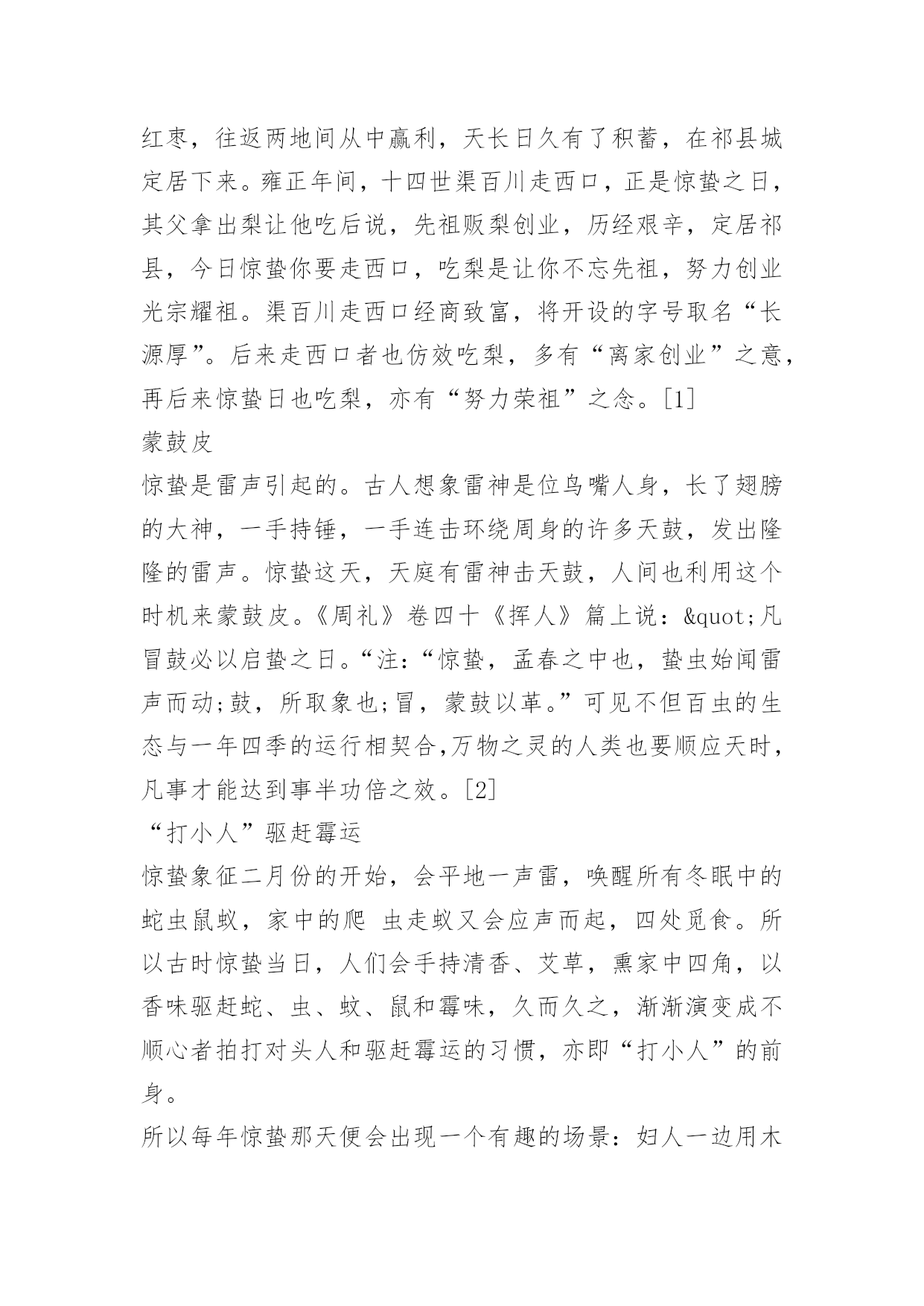 红枣，往返两地间从中赢利，天长日久有了积蓄，在祁县城定居下来。雍正年间，十四世渠百川走西口，正是惊蛰之日，其父拿出梨让他吃后说，先祖贩梨创业，历经艰辛，定居祁县，今日惊蛰你要走西口，吃梨是让你不忘先祖，努力创业光宗耀祖。渠百川走西口经商致富，将开设的字号取名“长源厚”。后来走西口者也仿效吃梨，多有“离家创业”之意，再后来惊蛰日也吃梨，亦有“努力荣祖”之念。[1]

蒙鼓皮

惊蛰是雷声引起的。古人想象雷神是位鸟嘴人身，长了翅膀的大神，一手持锤，一手连击环绕周身的许多天鼓，发出隆隆的雷声。惊蛰这天，天庭有雷神击天鼓，人间也利用这个时机来蒙鼓皮。《周礼》卷四十《挥人》篇上说：&quot;凡冒鼓必以启蛰之日。“注:“惊蛰，孟春之中也，蛰虫始闻雷声而动;鼓，所取象也;冒，蒙鼓以革。”可见不但百虫的生态与一年四季的运行相契合,万物之灵的人类也要顺应天时，凡事才能达到事半功倍之效。[2]

“打小人”驱赶霉运

惊蛰象征二月份的开始，会平地一声雷，唤醒所有冬眠中的蛇虫鼠蚁，家中的爬 虫走蚁又会应声而起，四处觅食。所以古时惊蛰当日，人们会手持清香、艾草，熏家中四角，以香味驱赶蛇、虫、蚊、鼠和霉味，久而久之，渐渐演变成不顺心者拍打对头人和驱赶霉运的习惯，亦即“打小人”的前身。

所以每年惊蛰那天便会出现一个有趣的场景：妇人一边用木